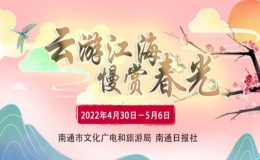 云游江海
慢赏春光

2022年4月30日—5月6日

南通市文化广电和旅游局 南通日报社